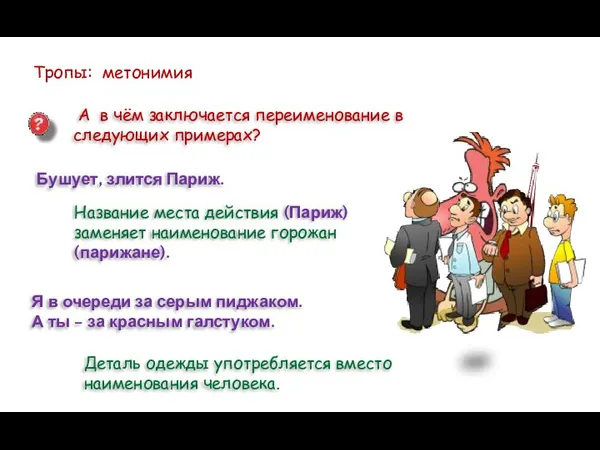 Тропы: метонимия

?

А в чём заключается переименование в следующих примерах?

Бушует, злится Париж.

Название места действия (Париж) заменяет наименование горожан (парижане).

Я в очереди за серым пиджаком. А ты – за красным галстуком.

Деталь одежды употребляется вместо наименования человека.